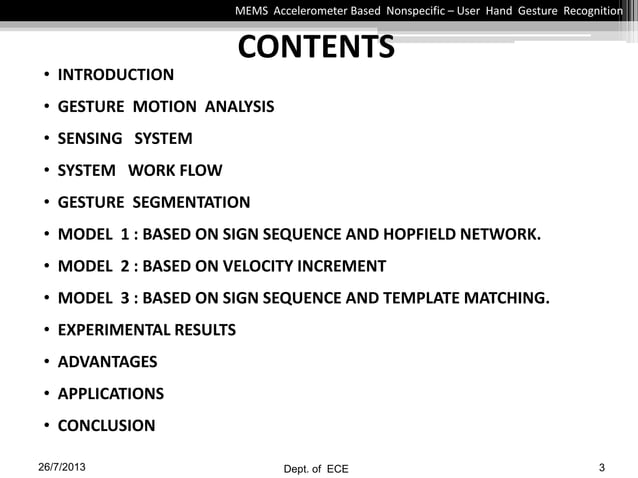 MEMS Accelerometer Based Nonspecific – User Hand Gesture Recognition

CONTENTS

• INTRODUCTION
• GESTURE MOTION ANALYSIS
• SENSING SYSTEM
• SYSTEM WORK FLOW
• GESTURE SEGMENTATION
• MODEL 1 : BASED ON SIGN SEQUENCE AND HOPFIELD NETWORK.
• MODEL 2 : BASED ON VELOCITY INCREMENT
• MODEL 3 : BASED ON SIGN SEQUENCE AND TEMPLATE MATCHING.
• EXPERIMENTAL RESULTS
• ADVANTAGES
• APPLICATIONS
• CONCLUSION

26/7/2013

Dept. of ECE

3